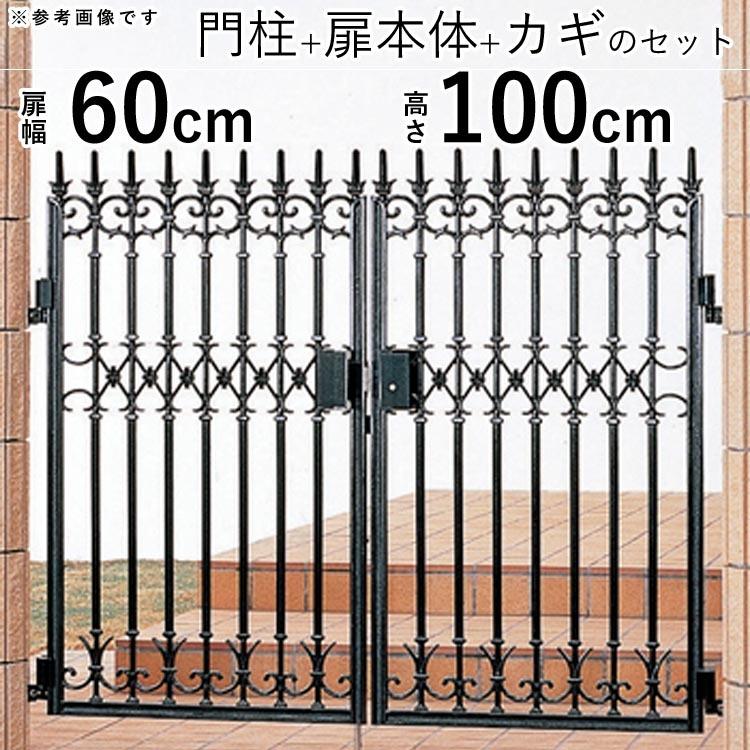 ※参考画像です

門柱+扉本体+カギのセット

扉幅 60cm

高さ 100cm